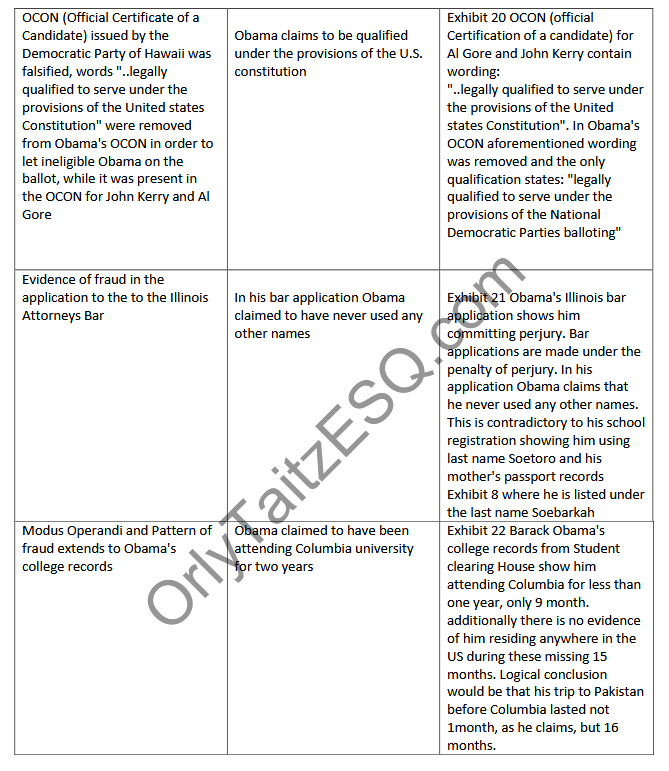 | | | |
|---|---|---|
| OCON (Official Certificate of a Candidate) issued by the Democratic Party of Hawaii was falsified, words "..legally qualified to serve under the provisions of the United states Constitution" were removed from Obama's OCON in order to let ineligible Obama on the ballot, while it was present in the OCON for John Kerry and Al Gore | Obama claims to be qualified under the provisions of the U.S. constitution | Exhibit 20 OCON (official Certification of a candidate) for Al Gore and John Kerry contain wording: "..legally qualified to serve under the provisions of the United states Constitution". In Obama's OCON aforementioned wording was removed and the only qualification states: "legally qualified to serve under the provisions of the National Democratic Parties balloting" |
| Evidence of fraud in the application to the to the Illinois Attorneys Bar | In his bar application Obama claimed to have never used any other names | Exhibit 21 Obama's Illinois bar application shows him committing perjury. Bar applications are made under the penalty of perjury. In his application Obama claims that he never used any other names. This is contradictory to his school registration showing him using last name Soetoro and his mother's passport records Exhibit 8 where he is listed under the last name Soebarkah |
| Modus Operandi and Pattern of fraud extends to Obama's college records | Obama claimed to have been attending Columbia university for two years | Exhibit 22 Barack Obama's college records from Student clearing House show him attending Columbia for less than one year, only 9 month. additionally there is no evidence of him residing anywhere in the US during these missing 15 months. Logical conclusion would be that his trip to Pakistan before Columbia lasted not 1month, as he claims, but 16 months. |

OrlyTaitzESQ.com